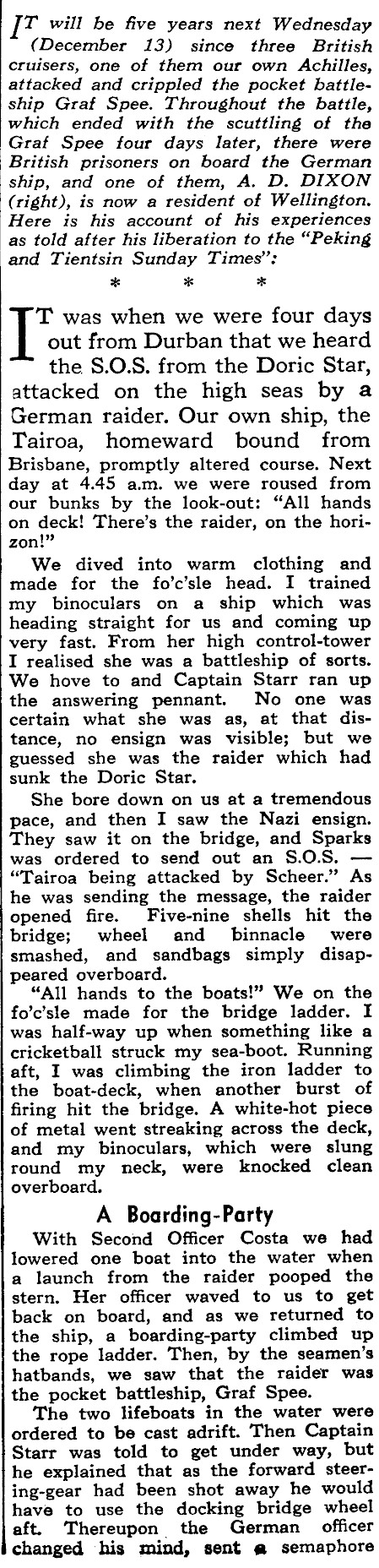 IT will be five years next Wednesday (December 13) since three British cruisers, one of them our own Achilles, attacked and crippled the pocket battleship Graf Spee. Throughout the battle, which ended with the scuttling of the Graf Spee four days later, there were British prisoners on board the German ship, and one of them, A. D. DIXON (right), is now a resident of Wellington. Here is his account of his experiences as told after his liberation to the "Peking and Tientsin Sunday Times":

* * *

IT was when we were four days out from Durban that we heard the S.O.S. from the Doric Star, attacked on the high seas by a German raider. Our own ship, the Tairoa, homeward bound from Brisbane, promptly altered course. Next day at 4.45 a.m. we were roused from our bunks by the look-out: "All hands on deck! There's the raider, on the horizon!"

We dived into warm clothing and made for the fo'c'sle head. I trained my binoculars on a ship which was heading straight for us and coming up very fast. From her high control-tower I realised she was a battleship of sorts. We hove to and Captain Starr ran up the answering pennant. No one was certain what she was as, at that distance, no ensign was visible; but we guessed she was the raider which had sunk the Doric Star.

She bore down on us at a tremendous pace, and then I saw the Nazi ensign. They saw it on the bridge, and Sparks was ordered to send out an S.O.S. — "Tairoa being attacked by Scheer." As he was sending the message, the raider opened fire. Five-nine shells hit the bridge; wheel and binnacle were smashed, and sandbags simply disappeared overboard.

"All hands to the boats!" We on the fo'c'sle made for the bridge ladder. I was half-way up when something like a cricketball struck my sea-boot. Running aft, I was climbing the iron ladder to the boat-deck, when another burst of firing hit the bridge. A white-hot piece of metal went streaking across the deck, and my binoculars, which were slung round my neck, were knocked clean overboard.

A Boarding-Party

With Second Officer Costa we had lowered one boat into the water when a launch from the raider pooped the stern. Her officer waved to us to get back on board, and as we returned to the ship, a boarding-party climbed up the rope ladder. Then, by the seamen's hatbands, we saw that the raider was the pocket battleship, Graf Spee.

The two lifeboats in the water were ordered to be cast adrift. Then Captain Starr was told to get under way, but he explained that as the forward steering-gear had been shot away he would have to use the docking bridge wheel aft. Thereupon the German officer changed his mind, sent a semaphore